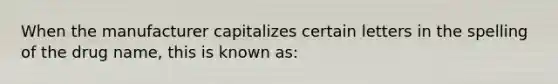 When the manufacturer capitalizes certain letters in the spelling of the drug name, this is known as: